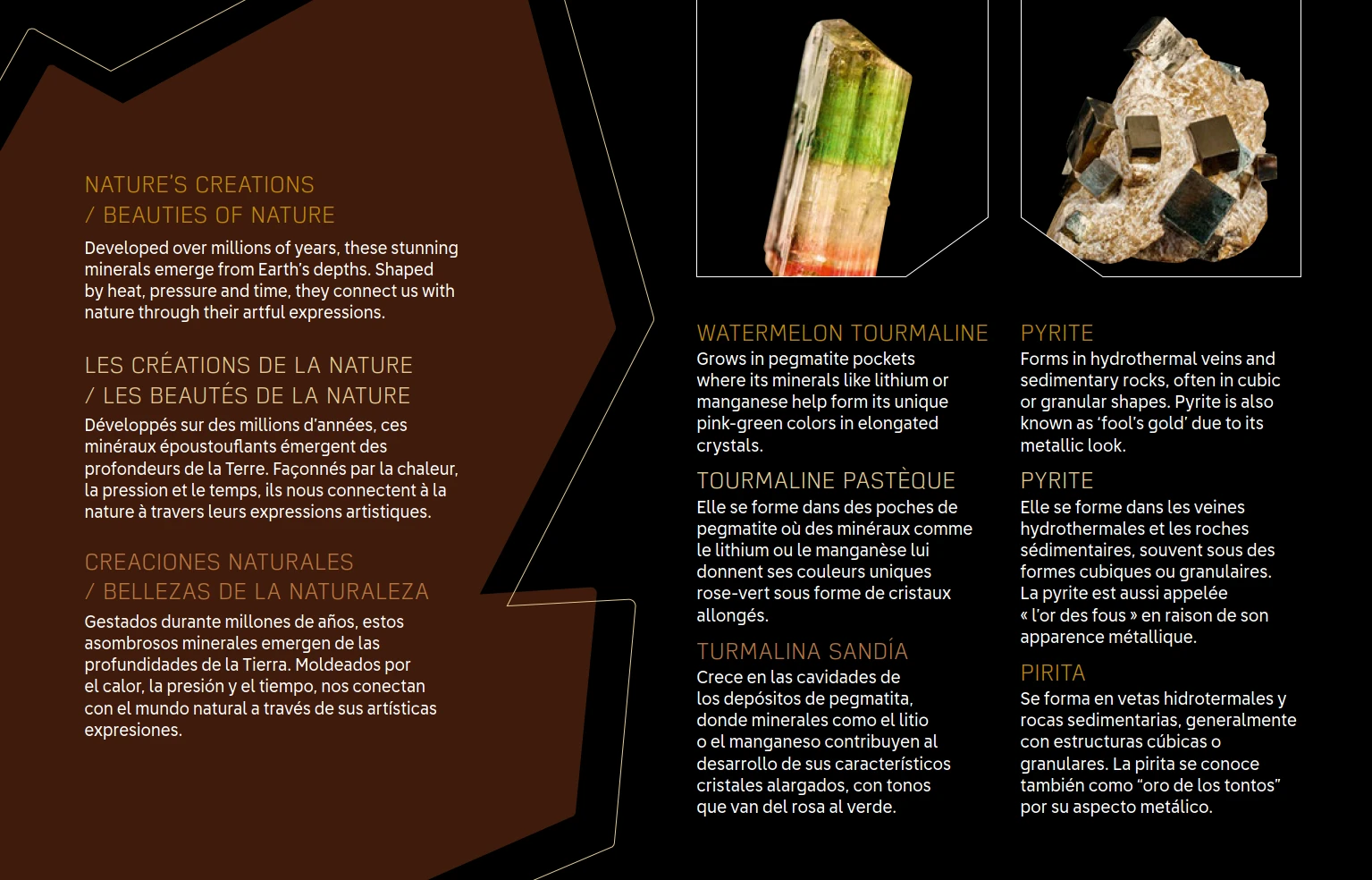 NATURE'S CREATIONS
/ BEAUTIES OF NATURE

Developed over millions of years, these stunning minerals emerge from Earth's depths. Shaped by heat, pressure and time, they connect us with nature through their artful expressions.

LES CRÉATIONS DE LA NATURE
/ LES BEAUTÉS DE LA NATURE

Développés sur des millions d'années, ces minéraux époustouflants émergent des profondeurs de la Terre. Façonnés par la chaleur, la pression et le temps, ils nous connectent à la nature à travers leurs expressions artistiques.

CREACIONES NATURALES
/ BELLEZAS DE LA NATURALEZA

Gestados durante millones de años, estos asombrosos minerales emergen de las profundidades de la Tierra. Moldeados por el calor, la presión y el tiempo, nos conectan con el mundo natural a través de sus artísticas expresiones.

WATERMELON TOURMALINE

Grows in pegmatite pockets where its minerals like lithium or manganese help form its unique pink-green colors in elongated crystals.

TOURMALINE PASTÈQUE

Elle se forme dans des poches de pegmatite où des minéraux comme le lithium ou le manganèse lui donnent ses couleurs uniques rose-vert sous forme de cristaux allongés.

TURMALINA SANDÍA

Crece en las cavidades de los depósitos de pegmatita, donde minerales como el litio o el manganeso contribuyen al desarrollo de sus característicos cristales alargados, con tonos que van del rosa al verde.

PYRITE

Forms in hydrothermal veins and sedimentary rocks, often in cubic or granular shapes. Pyrite is also known as 'fool's gold' due to its metallic look.

PYRITE

Elle se forme dans les veines hydrothermales et les roches sédimentaires, souvent sous des formes cubiques ou granulaires. La pyrite est aussi appelée « l'or des fous » en raison de son apparence métallique.

PIRITA

Se forma en vetas hidrotermales y rocas sedimentarias, generalmente con estructuras cúbicas o granulares. La pirita se conoce también como "oro de los tontos" por su aspecto metálico.